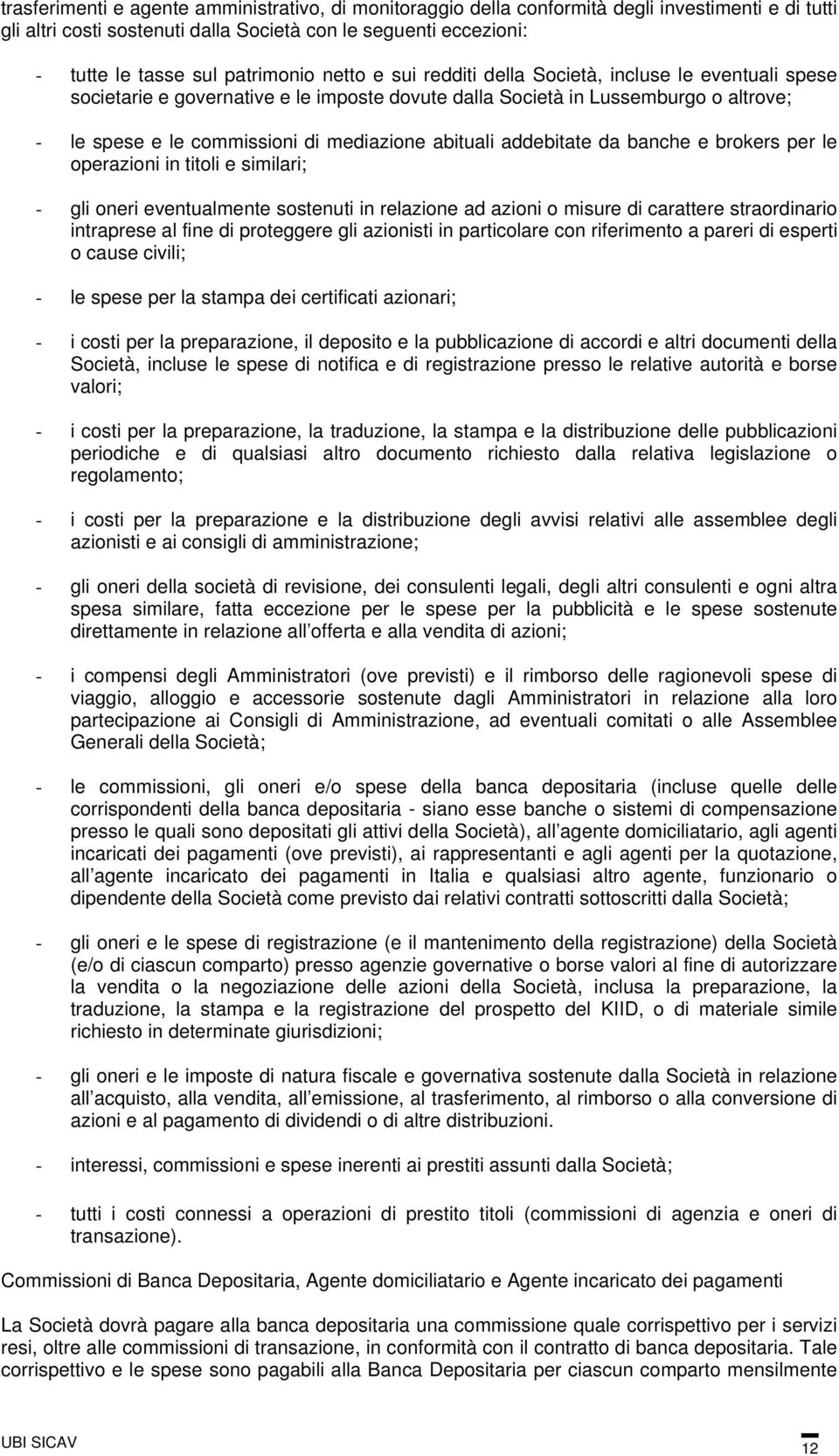 trasferimenti e agente amministrativo, di monitoraggio della conformità degli investimenti e di tutti gli altri costi sostenuti dalla Società con le seguenti eccezioni:

- tutte le tasse sul patrimonio netto e sui redditi della Società, incluse le eventuali spese societarie e governative e le imposte dovute dalla Società in Lussemburgo o altrove;

- le spese e le commissioni di mediazione abituali addebitate da banche e brokers per le operazioni in titoli e similari;

- gli oneri eventualmente sostenuti in relazione ad azioni o misure di carattere straordinario intraprese al fine di proteggere gli azionisti in particolare con riferimento a pareri di esperti o cause civili;

- le spese per la stampa dei certificati azionari;

- i costi per la preparazione, il deposito e la pubblicazione di accordi e altri documenti della Società, incluse le spese di notifica e di registrazione presso le relative autorità e borse valori;

- i costi per la preparazione, la traduzione, la stampa e la distribuzione delle pubblicazioni periodiche e di qualsiasi altro documento richiesto dalla relativa legislazione o regolamento;

- i costi per la preparazione e la distribuzione degli avvisi relativi alle assemblee degli azionisti e ai consigli di amministrazione;

- gli oneri della società di revisione, dei consulenti legali, degli altri consulenti e ogni altra spesa similare, fatta eccezione per le spese per la pubblicità e le spese sostenute direttamente in relazione all offerta e alla vendita di azioni;

- i compensi degli Amministratori (ove previsti) e il rimborso delle ragionevoli spese di viaggio, alloggio e accessorie sostenute dagli Amministratori in relazione alla loro partecipazione ai Consigli di Amministrazione, ad eventuali comitati o alle Assemblee Generali della Società;

- le commissioni, gli oneri e/o spese della banca depositaria (incluse quelle delle corrispondenti della banca depositaria - siano esse banche o sistemi di compensazione presso le quali sono depositati gli attivi della Società), all agente domiciliatario, agli agenti incaricati dei pagamenti (ove previsti), ai rappresentanti e agli agenti per la quotazione, all agente incaricato dei pagamenti in Italia e qualsiasi altro agente, funzionario o dipendente della Società come previsto dai relativi contratti sottoscritti dalla Società;

- gli oneri e le spese di registrazione (e il mantenimento della registrazione) della Società (e/o di ciascun comparto) presso agenzie governative o borse valori al fine di autorizzare la vendita o la negoziazione delle azioni della Società, inclusa la preparazione, la traduzione, la stampa e la registrazione del prospetto del KIID, o di materiale simile richiesto in determinate giurisdizioni;

- gli oneri e le imposte di natura fiscale e governativa sostenute dalla Società in relazione all acquisto, alla vendita, all emissione, al trasferimento, al rimborso o alla conversione di azioni e al pagamento di dividendi o di altre distribuzioni.

- interessi, commissioni e spese inerenti ai prestiti assunti dalla Società;

- tutti i costi connessi a operazioni di prestito titoli (commissioni di agenzia e oneri di transazione).

Commissioni di Banca Depositaria, Agente domiciliatario e Agente incaricato dei pagamenti

La Società dovrà pagare alla banca depositaria una commissione quale corrispettivo per i servizi resi, oltre alle commissioni di transazione, in conformità con il contratto di banca depositaria. Tale corrispettivo e le spese sono pagabili alla Banca Depositaria per ciascun comparto mensilmente

UBI SICAV

12